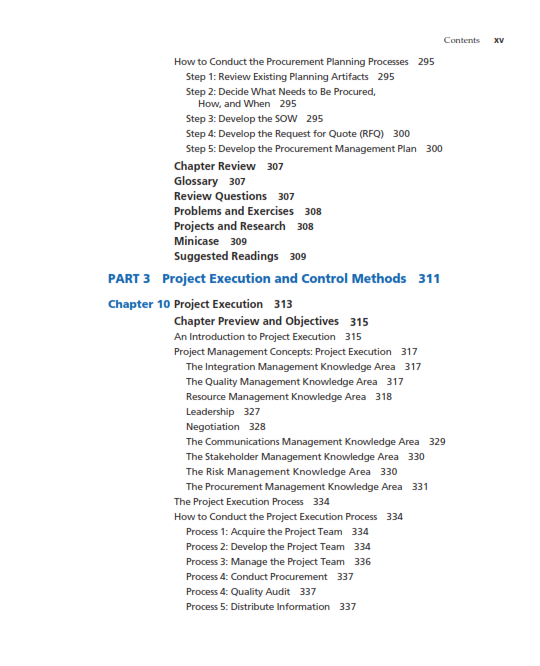 Contents xv

How to Conduct the Procurement Planning Processes 295
Step 1: Review Existing Planning Artifacts 295
Step 2: Decide What Needs to Be Procured, How, and When 295
Step 3: Develop the SOW 295
Step 4: Develop the Request for Quote (RFQ) 300
Step 5: Develop the Procurement Management Plan 300
Chapter Review 307
Glossary 307
Review Questions 307
Problems and Exercises 308
Projects and Research 308
Minicase 309
Suggested Readings 309

PART 3 Project Execution and Control Methods 311

Chapter 10 Project Execution 313
Chapter Preview and Objectives 315
An Introduction to Project Execution 315
Project Management Concepts: Project Execution 317
The Integration Management Knowledge Area 317
The Quality Management Knowledge Area 317
Resource Management Knowledge Area 318
Leadership 327
Negotiation 328
The Communications Management Knowledge Area 329
The Stakeholder Management Knowledge Area 330
The Risk Management Knowledge Area 330
The Procurement Management Knowledge Area 331
The Project Execution Process 334
How to Conduct the Project Execution Process 334
Process 1: Acquire the Project Team 334
Process 2: Develop the Project Team 334
Process 3: Manage the Project Team 336
Process 4: Conduct Procurement 337
Process 4: Quality Audit 337
Process 5: Distribute Information 337